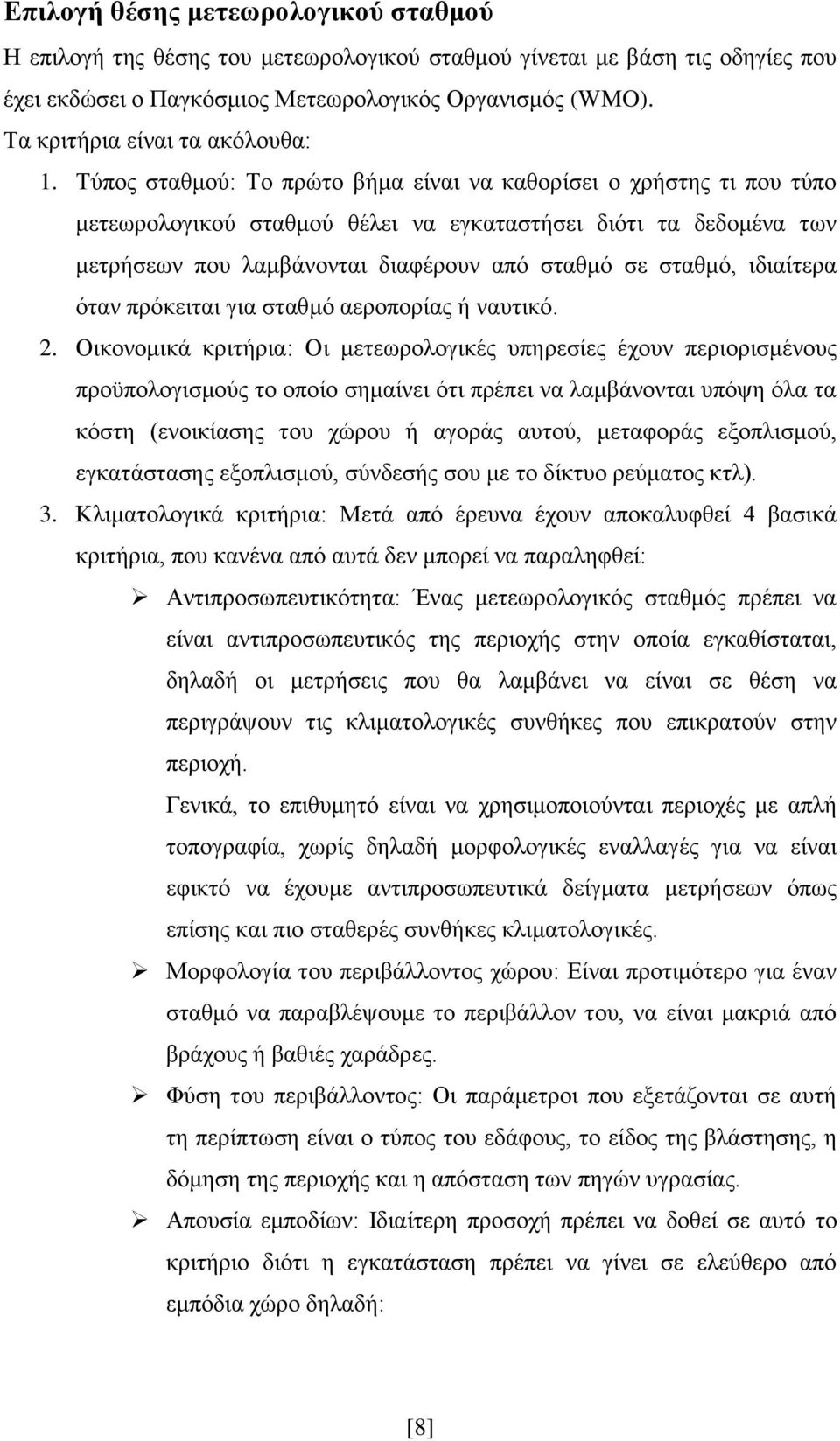 Επιλογή θέσης μετεωρολογικού σταθμού

Η επιλογή της θέσης του μετεωρολογικού σταθμού γίνεται με βάση τις οδηγίες που έχει εκδώσει ο Παγκόσμιος Μετεωρολογικός Οργανισμός (WMO).

Τα κριτήρια είναι τα ακόλουθα:

1. Τύπος σταθμού: Το πρώτο βήμα είναι να καθορίσει ο χρήστης τι που τύπο μετεωρολογικού σταθμού θέλει να εγκαταστήσει διότι τα δεδομένα των μετρήσεων που λαμβάνονται διαφέρουν από σταθμό σε σταθμό, ιδιαίτερα όταν πρόκειται για σταθμό αεροπορίας ή ναυτικό.

2. Οικονομικά κριτήρια: Οι μετεωρολογικές υπηρεσίες έχουν περιορισμένους προϋπολογισμούς το οποίο σημαίνει ότι πρέπει να λαμβάνονται υπόψη όλα τα κόστη (ενοικίασης του χώρου ή αγοράς αυτού, μεταφοράς εξοπλισμού, εγκατάστασης εξοπλισμού, σύνδεσής σου με το δίκτυο ρεύματος κτλ).

3. Κλιματολογικά κριτήρια: Μετά από έρευνα έχουν αποκαλυφθεί 4 βασικά κριτήρια, που κανένα από αυτά δεν μπορεί να παραληφθεί:

➢ Αντιπροσωπευτικότητα: Ένας μετεωρολογικός σταθμός πρέπει να είναι αντιπροσωπευτικός της περιοχής στην οποία εγκαθίσταται, δηλαδή οι μετρήσεις που θα λαμβάνει να είναι σε θέση να περιγράψουν τις κλιματολογικές συνθήκες που επικρατούν στην περιοχή.

Γενικά, το επιθυμητό είναι να χρησιμοποιούνται περιοχές με απλή τοπογραφία, χωρίς δηλαδή μορφολογικές εναλλαγές για να είναι εφικτό να έχουμε αντιπροσωπευτικά δείγματα μετρήσεων όπως επίσης και πιο σταθερές συνθήκες κλιματολογικές.

➢ Μορφολογία του περιβάλλοντος χώρου: Είναι προτιμότερο για έναν σταθμό να παραβλέψουμε το περιβάλλον του, να είναι μακριά από βράχους ή βαθιές χαράδρες.

➢ Φύση του περιβάλλοντος: Οι παράμετροι που εξετάζονται σε αυτή τη περίπτωση είναι ο τύπος του εδάφους, το είδος της βλάστησης, η δόμηση της περιοχής και η απόσταση των πηγών υγρασίας.

➢ Απουσία εμποδίων: Ιδιαίτερη προσοχή πρέπει να δοθεί σε αυτό το κριτήριο διότι η εγκατάσταση πρέπει να γίνει σε ελεύθερο από εμπόδια χώρο δηλαδή:

[8]